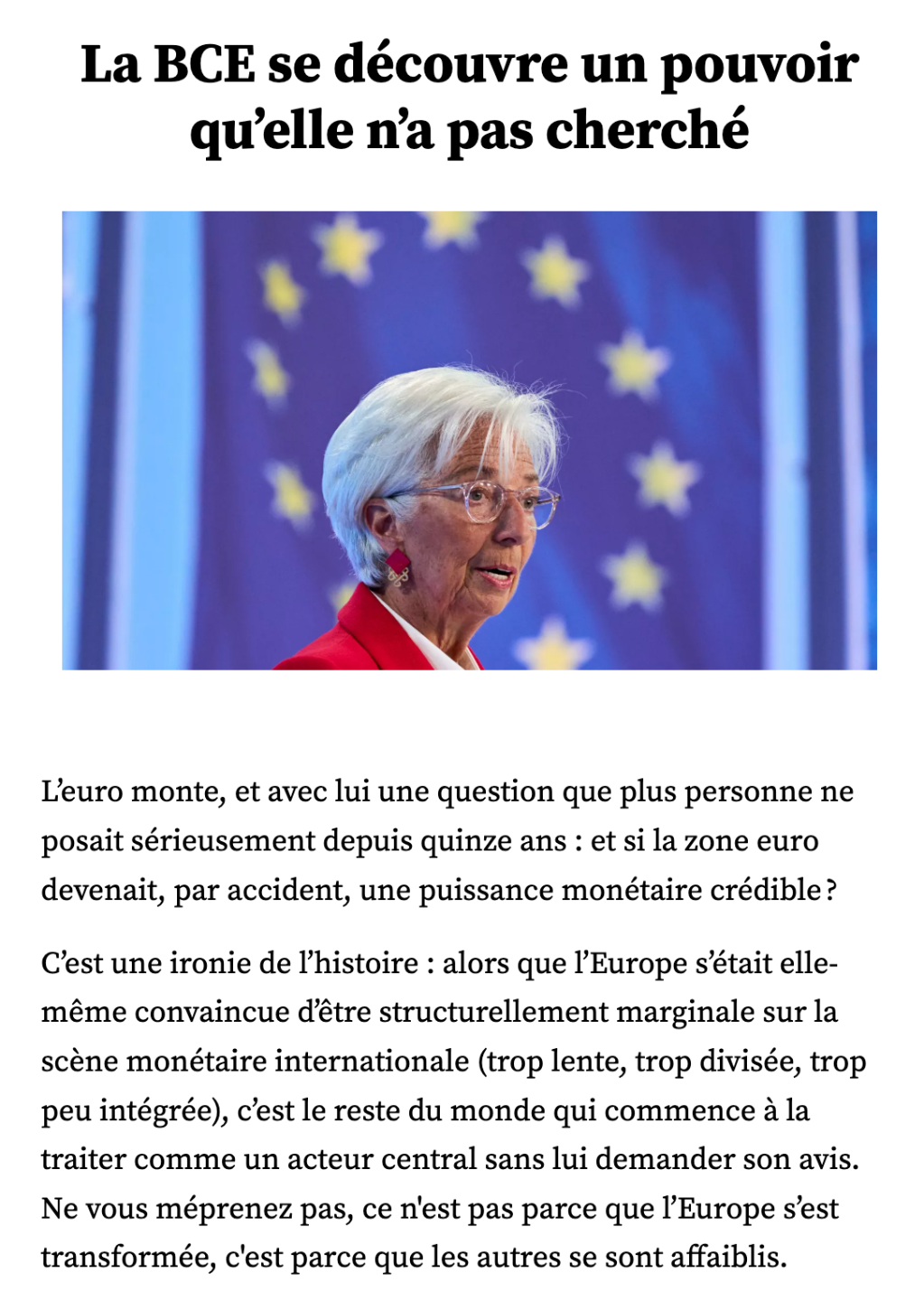 La BCE se découvre un pouvoir qu’elle n’a pas cherché

L’euro monte, et avec lui une question que plus personne ne posait sérieusement depuis quinze ans : et si la zone euro devenait, par accident, une puissance monétaire crédible ?

C’est une ironie de l’histoire : alors que l’Europe s’était elle-même convaincue d’être structurellement marginale sur la scène monétaire internationale (trop lente, trop divisée, trop peu intégrée), c’est le reste du monde qui commence à la traiter comme un acteur central sans lui demander son avis. Ne vous méprenez pas, ce n'est pas parce que l’Europe s’est transformée, c'est parce que les autres se sont affaiblis.